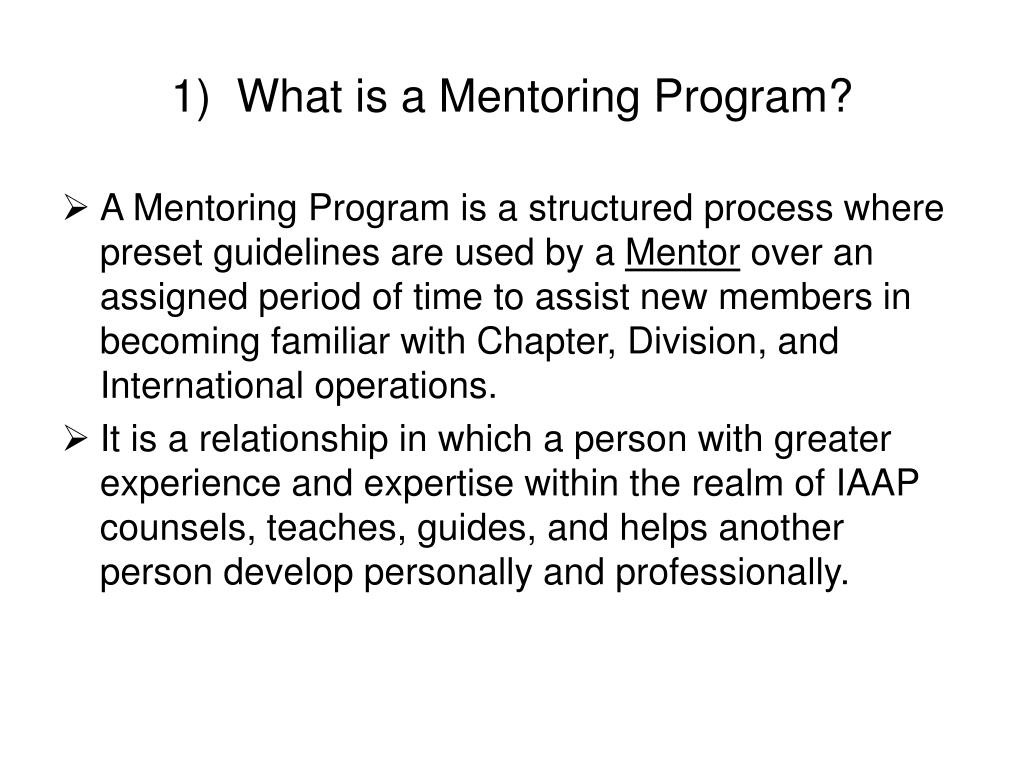 1) What is a Mentoring Program?

➢ A Mentoring Program is a structured process where preset guidelines are used by a Mentor over an assigned period of time to assist new members in becoming familiar with Chapter, Division, and International operations.

➢ It is a relationship in which a person with greater experience and expertise within the realm of IAAP counsels, teaches, guides, and helps another person develop personally and professionally.